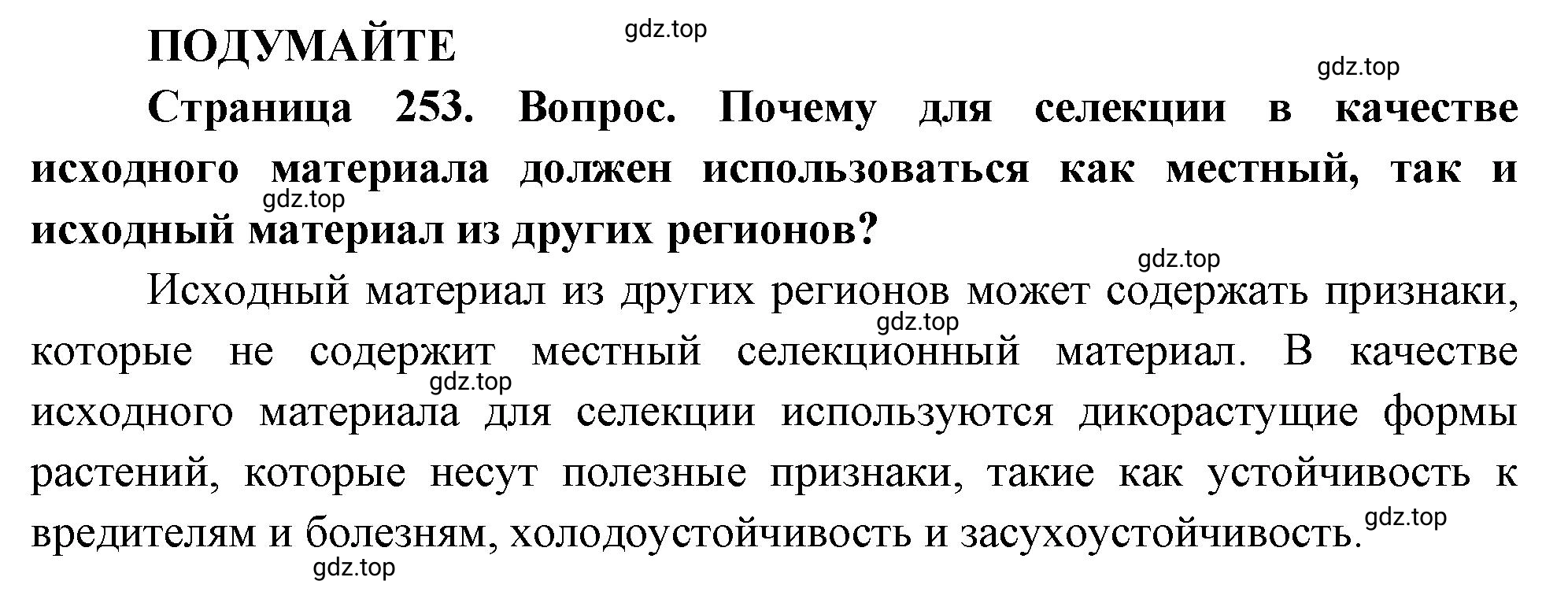 ПОДУМАЙТЕ

gdz.top

gdz.top

Страница 253. Вопрос. Почему для селекции в качестве исходного материала должен использоваться как местный, так и исходный материал из других регионов?

gdz.top

gdz.top

Исходный материал из других регионов может содержать признаки, которые не содержит местный селекционный материал. В качестве исходного материала для селекции используются дикорастущие формы растений, которые несут полезные признаки, такие как устойчивость к вредителям и болезням, холодоустойчивость и засухоустойчивость.

gdz.top

gdz.top

gdz.top

gdz.top